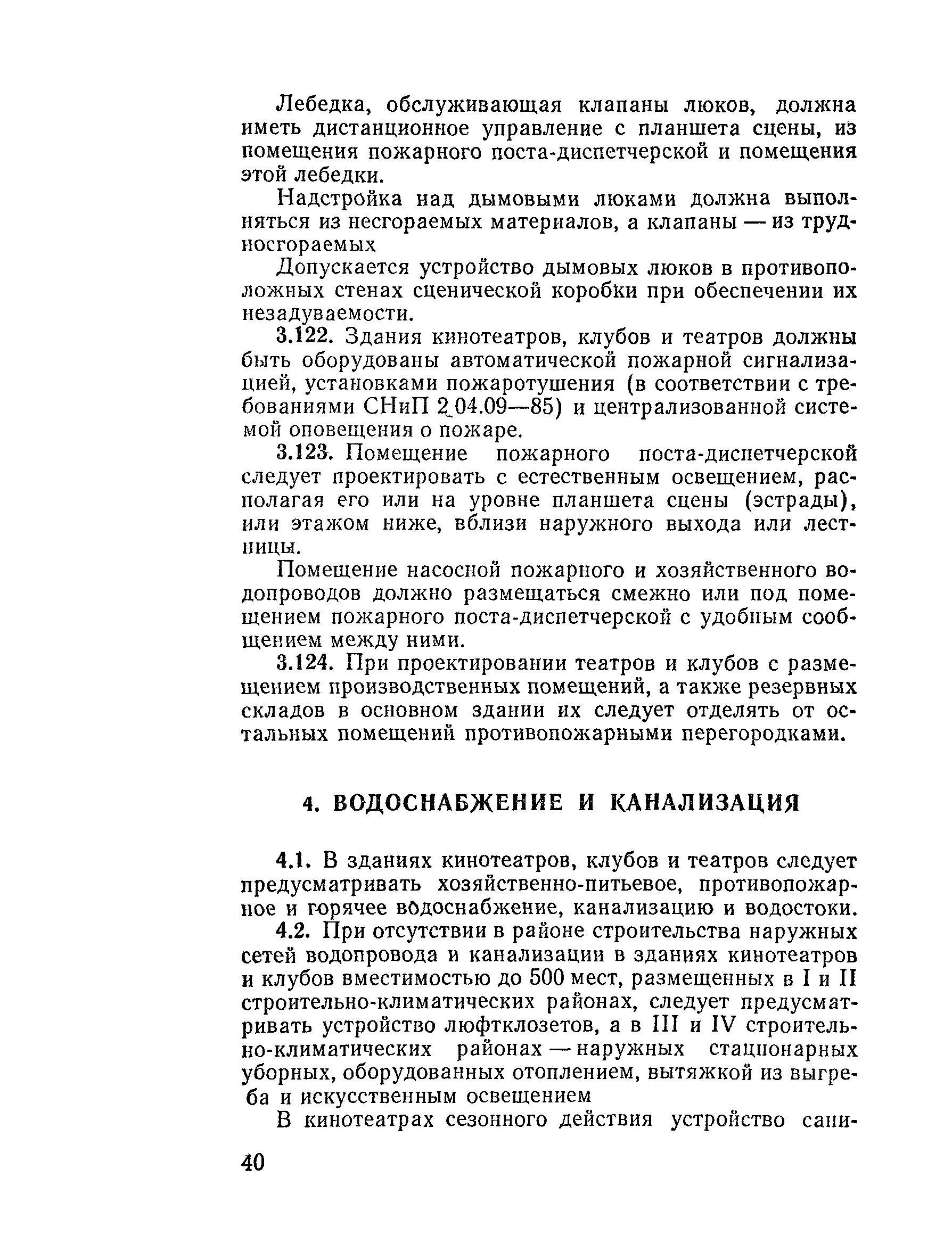 Лебедка, обслуживающая клапаны люков, должна иметь дистанционное управление с планшета сцены, из помещения пожарного поста-диспетчерской и помещения этой лебедки.

Надстройка над дымовыми люками должна выполняться из несгораемых материалов, а клапаны — из трудносгораемых

Допускается устройство дымовых люков в противоположных стенах сценической коробки при обеспечении их незадуваемости.

3.122. Здания кинотеатров, клубов и театров должны быть оборудованы автоматической пожарной сигнализацией, установками пожаротушения (в соответствии с требованиями СНиП 2.04.09—85) и централизованной системой оповещения о пожаре.

3.123. Помещение пожарного поста-диспетчерской следует проектировать с естественным освещением, располагая его или на уровне планшета сцены (эстрады), или этажом ниже, вблизи наружного выхода или лестницы.

Помещение насосной пожарного и хозяйственного водопроводов должно размещаться смежно или под помещением пожарного поста-диспетчерской с удобным сообщением между ними.

3.124. При проектировании театров и клубов с размещением производственных помещений, а также резервных складов в основном здании их следует отделять от остальных помещений противопожарными перегородками.

4. ВОДОСНАБЖЕНИЕ И КАНАЛИЗАЦИЯ

4.1. В зданиях кинотеатров, клубов и театров следует предусматривать хозяйственно-питьевое, противопожарное и горячее водоснабжение, канализацию и водостоки.

4.2. При отсутствии в районе строительства наружных сетей водопровода и канализации в зданиях кинотеатров и клубов вместимостью до 500 мест, размещенных в I и II строительно-климатических районах, следует предусматривать устройство люфтклозетов, а в III и IV строительно-климатических районах — наружных стационарных уборных, оборудованных отоплением, вытяжкой из выгреба и искусственным освещением

В кинотеатрах сезонного действия устройство сани-

40